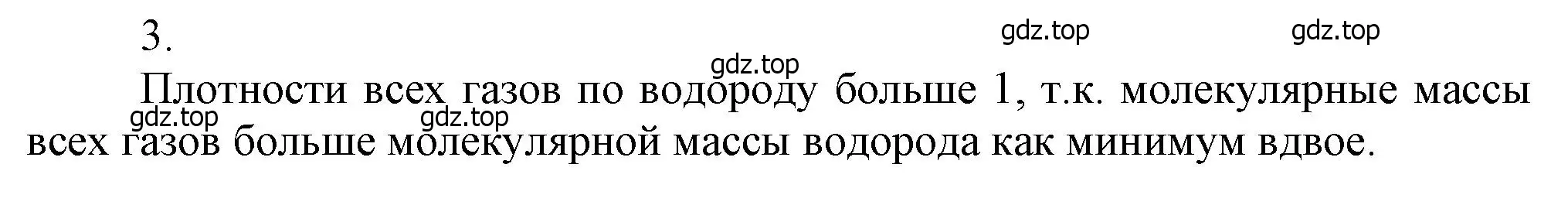 3.

gdz.top gdz.top gdz.top

Плотности всех газов по водороду больше 1, т.к. молекулярные массы всех газов больше молекулярной массы водорода как минимум вдвое.

gdz.top gdz.top